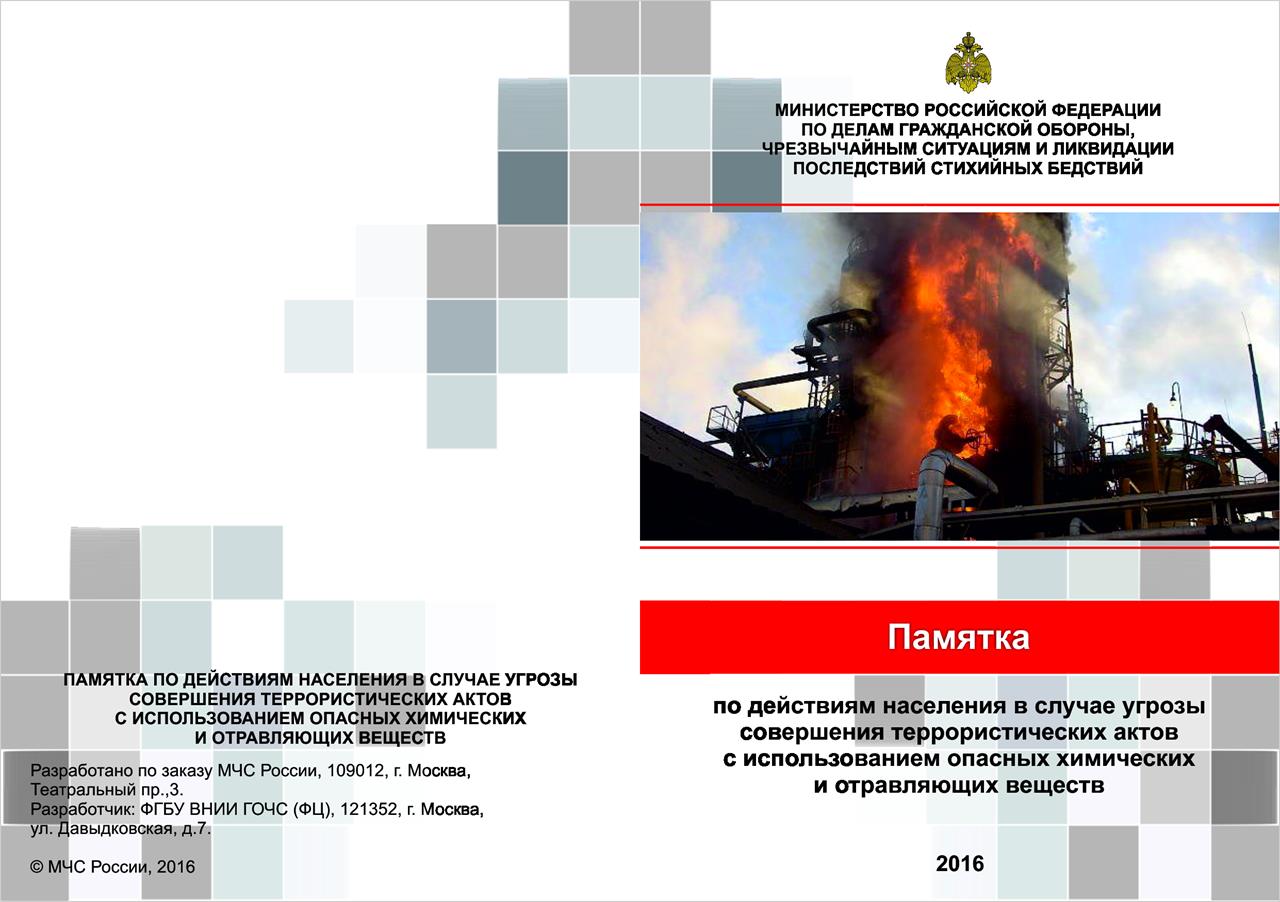 ПАМЯТКА ПО ДЕЙСТВИЯМ НАСЕЛЕНИЯ В СЛУЧАЕ УГРОЗЫ
СОВЕРШЕНИЯ ТЕРРОРИСТИЧЕСКИХ АКТОВ
С ИСПОЛЬЗОВАНИЕМ ОПАСНЫХ ХИМИЧЕСКИХ
И ОТРАВЛЯЮЩИХ ВЕЩЕСТВ

Разработано по заказу МЧС России, 109012, г. Москва,
Театральный пр.,3.
Разработчик: ФГБУ ВНИИ ГОЧС (ФЦ), 121352, г. Москва,
ул. Давыдковская, д.7.

© МЧС России, 2016

МИНИСТЕРСТВО РОССИЙСКОЙ ФЕДЕРАЦИИ
ПО ДЕЛАМ ГРАЖДАНСКОЙ ОБОРОНЫ,
ЧРЕЗВЫЧАЙНЫМ СИТУАЦИЯМ И ЛИКВИДАЦИИ
ПОСЛЕДСТВИЙ СТИХИЙНЫХ БЕДСТВИЙ

Памятка

по действиям населения в случае угрозы
совершения террористических актов
с использованием опасных химических
и отравляющих веществ

2016